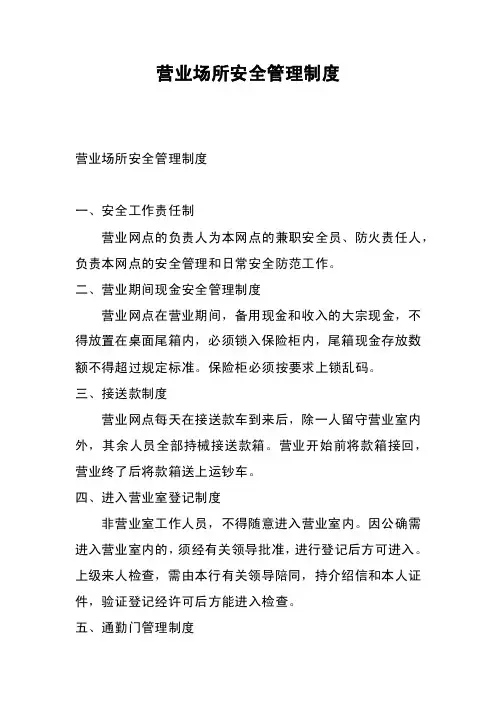 营业场所安全管理制度

营业场所安全管理制度

一、安全工作责任制

营业网点的负责人为本网点的兼职安全员、防火责任人，负责本网点的安全管理和日常安全防范工作。

二、营业期间现金安全管理制度

营业网点在营业期间，备用现金和收入的大宗现金，不得放置在桌面尾箱内，必须锁入保险柜内，尾箱现金存放数额不得超过规定标准。保险柜必须按要求上锁乱码。

三、接送款制度

营业网点每天在接送款车到来后，除一人留守营业室内外，其余人员全部持械接送款箱。营业开始前将款箱接回，营业终了后将款箱送上运钞车。

四、进入营业室登记制度

非营业室工作人员，不得随意进入营业室内。因公确需进入营业室内的，须经有关领导批准，进行登记后方可进入。上级来人检查，需由本行有关领导陪同，持介绍信和本人证件，验证登记经许可后方能进入检查。

五、通勤门管理制度